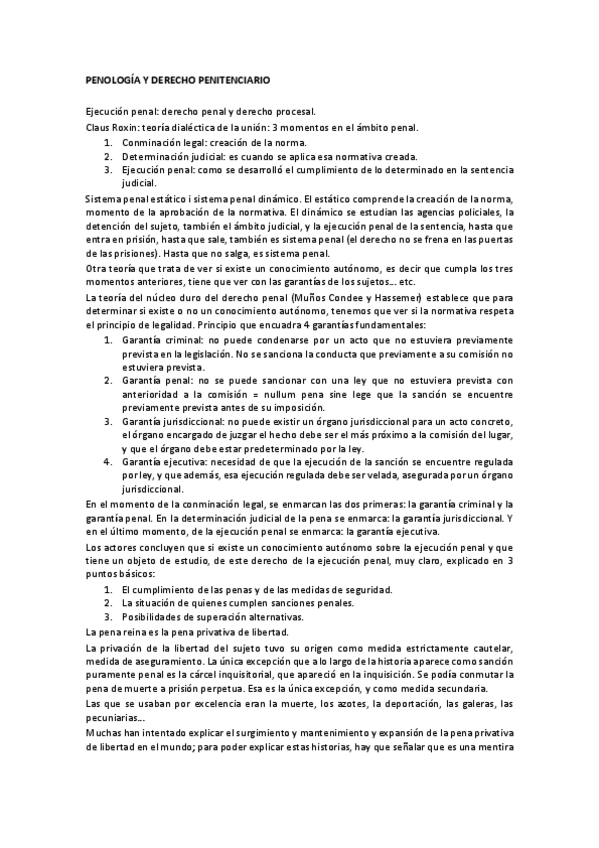 PENOLOGÍA Y DERECHO PENITENCIARIO

Ejecución penal: derecho penal y derecho procesal.
Claus Roxin: teoría dialéctica de la unión: 3 momentos en el ámbito penal.
1. Conminación legal: creación de la norma.
2. Determinación judicial: es cuando se aplica esa normativa creada.
3. Ejecución penal: como se desarrolló el cumplimiento de lo determinado en la sentencia judicial.
Sistema penal estático i sistema penal dinámico. El estático comprende la creación de la norma, momento de la aprobación de la normativa. El dinámico se estudian las agencias policiales, la detención del sujeto, también el ámbito judicial, y la ejecución penal de la sentencia, hasta que entra en prisión, hasta que sale, también es sistema penal (el derecho no se frena en las puertas de las prisiones). Hasta que no salga, es sistema penal.
Otra teoría que trata de ver si existe un conocimiento autónomo, es decir que cumpla los tres momentos anteriores, tiene que ver con las garantías de los sujetos… etc.
La teoría del núcleo duro del derecho penal (Muños Condee y Hassemer) establece que para determinar si existe o no un conocimiento autónomo, tenemos que ver si la normativa respeta el principio de legalidad. Principio que encuadra 4 garantías fundamentales:
1. Garantía criminal: no puede condenarse por un acto que no estuviera previamente prevista en la legislación. No se sanciona la conducta que previamente a su comisión no estuviera prevista.
2. Garantía penal: no se puede sancionar con una ley que no estuviera prevista con anterioridad a la comisión = nullum pena sine lege que la sanción se encuentre previamente prevista antes de su imposición.
3. Garantía jurisdiccional: no puede existir un órgano jurisdiccional para un acto concreto, el órgano encargado de juzgar el hecho debe ser el más próximo a la comisión del lugar, y que el órgano debe estar predeterminado por la ley.
4. Garantía ejecutiva: necesidad de que la ejecución de la sanción se encuentre regulada por ley, y que además, esa ejecución regulada debe ser velada, asegurada por un órgano jurisdiccional.
En el momento de la conminación legal, se enmarcan las dos primeras: la garantía criminal y la garantía penal. En la determinación judicial de la pena se enmarca: la garantía jurisdiccional. Y en el último momento, de la ejecución penal se enmarca: la garantía ejecutiva.
Los actores concluyen que si existe un conocimiento autónomo sobre la ejecución penal y que tiene un objeto de estudio, de este derecho de la ejecución penal, muy claro, explicado en 3 puntos básicos:
1. El cumplimiento de las penas y de las medidas de seguridad.
2. La situación de quienes cumplen sanciones penales.
3. Posibilidades de superación alternativas.
La pena reina es la pena privativa de libertad.
La privación de la libertad del sujeto tuvo su origen como medida estrictamente cautelar, medida de aseguramiento. La única excepción que a lo largo de la historia aparece como sanción puramente penal es la cárcel inquisitorial, que apareció en la inquisición. Se podía conmutar la pena de muerte a prisión perpetua. Esa es la única excepción, y como medida secundaria.
Las que se usaban por excelencia eran la muerte, los azotes, la deportación, las galeras, las pecuniarias…
Muchas han intentado explicar el surgimiento y mantenimiento y expansión de la pena privativa de libertad en el mundo; para poder explicar estas historias, hay que señalar que es una mentira